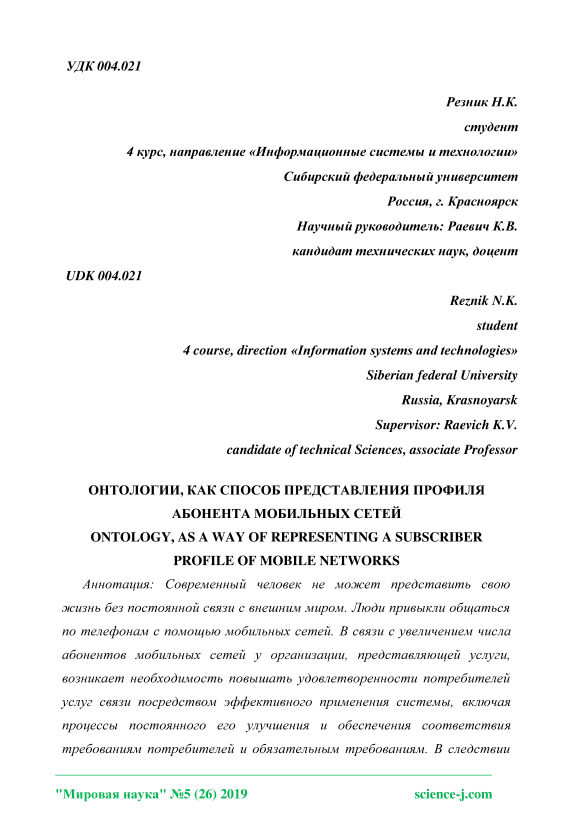 УДК 004.021

Резник Н.К.
студент
4 курс, направление «Информационные системы и технологии»
Сибирский федеральный университет
Россия, г. Красноярск
Научный руководитель: Раевич К.В.
кандидат технических наук, доцент

UDK 004.021

Reznik N.K.
student
4 course, direction «Information systems and technologies»
Siberian federal University
Russia, Krasnoyarsk
Supervisor: Raevich K.V.
candidate of technical Sciences, associate Professor

ОНТОЛОГИИ, КАК СПОСОБ ПРЕДСТАВЛЕНИЯ ПРОФИЛЯ АБОНЕНТА МОБИЛЬНЫХ СЕТЕЙ
ONTOLOGY, AS A WAY OF REPRESENTING A SUBSCRIBER PROFILE OF MOBILE NETWORKS

Аннотация: Современный человек не может представить свою жизнь без постоянной связи с внешним миром. Люди привыкли общаться по телефонам с помощью мобильных сетей. В связи с увеличением числа абонентов мобильных сетей у организации, представляющей услуги, возникает необходимость повышать удовлетворенности потребителей услуг связи посредством эффективного применения системы, включая процессы постоянного его улучшения и обеспечения соответствия требованиям потребителей и обязательным требованиям. В следствии

"Мировая наука" №5 (26) 2019 science-j.com